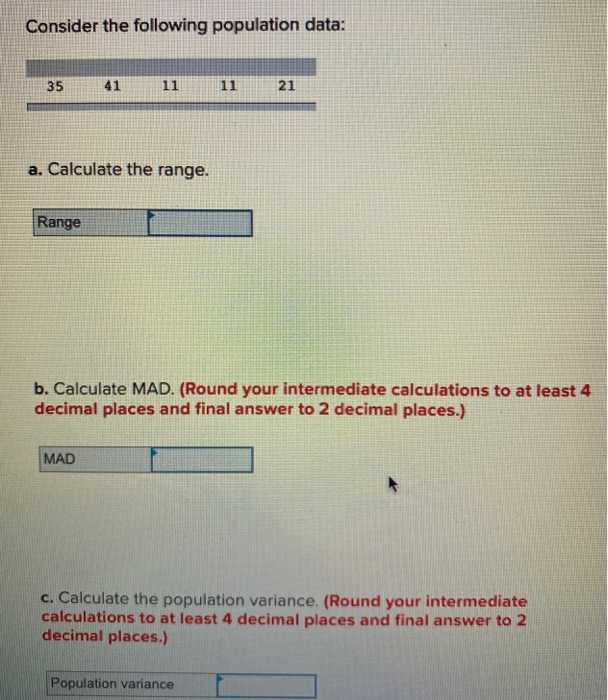 Consider the following population data:

| 35 | 41 | 11 | 11 | 21 |
|---|---|---|---|---|

a. Calculate the range.

| Range | |
|---|---|

b. Calculate MAD. (Round your intermediate calculations to at least 4 decimal places and final answer to 2 decimal places.)

| MAD | |
|---|---|

c. Calculate the population variance. (Round your intermediate calculations to at least 4 decimal places and final answer to 2 decimal places.)

| Population variance | |
|---|---|